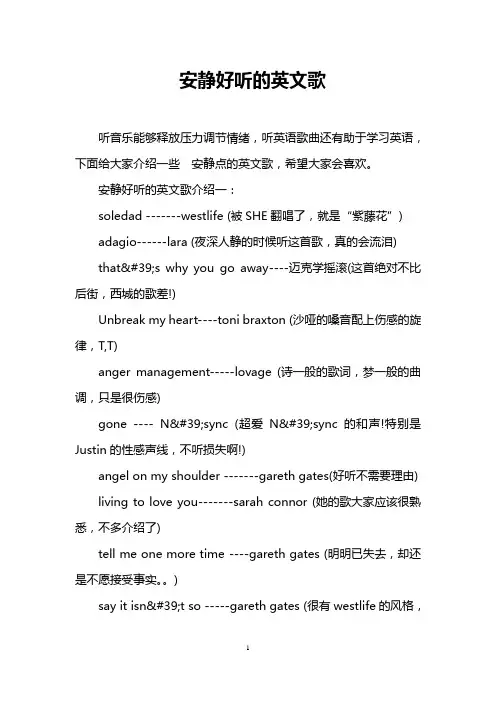 安静好听的英文歌

听音乐能够释放压力调节情绪，听英语歌曲还有助于学习英语，下面给大家介绍一些　安静点的英文歌，希望大家会喜欢。

安静好听的英文歌介绍一：

soledad -------westlife (被 SHE 翻唱了，就是“紫藤花”)

adagio------lara (夜深人静的时候听这首歌，真的会流泪)

that&#39;s why you go away----迈克学摇滚(这首绝对不比后街，西城的歌差!)

Unbreak my heart----toni braxton (沙哑的嗓音配上伤感的旋律，T,T)

anger management-----lovage (诗一般的歌词，梦一般的曲调，只是很伤感)

gone ---- N&#39;sync (超爱 N&#39;sync 的和声!特别是 Justin 的性感声线，不听损失啊!)

angel on my shoulder -------gareth gates(好听不需要理由)

living to love you-------sarah connor (她的歌大家应该很熟悉，不多介绍了)

tell me one more time ----gareth gates (明明已失去，却还是不愿接受事实。。)

say it isn&#39;t so -----gareth gates (很有 westlife 的风格，

1